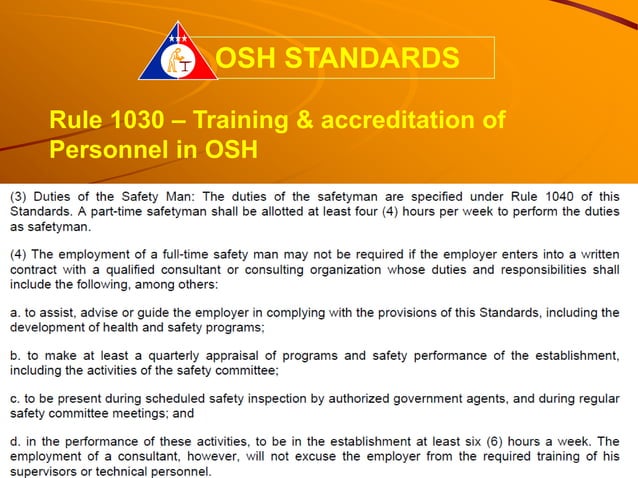 OSH STANDARDS

Rule 1030 – Training & accreditation of Personnel in OSH

(3) Duties of the Safety Man: The duties of the safetyman are specified under Rule 1040 of this Standards. A part-time safetyman shall be allotted at least four (4) hours per week to perform the duties as safetyman.

(4) The employment of a full-time safety man may not be required if the employer enters into a written contract with a qualified consultant or consulting organization whose duties and responsibilities shall include the following, among others:

a. to assist, advise or guide the employer in complying with the provisions of this Standards, including the development of health and safety programs;

b. to make at least a quarterly appraisal of programs and safety performance of the establishment, including the activities of the safety committee;

c. to be present during scheduled safety inspection by authorized government agents, and during regular safety committee meetings; and

d. in the performance of these activities, to be in the establishment at least six (6) hours a week. The employment of a consultant, however, will not excuse the employer from the required training of his supervisors or technical personnel.